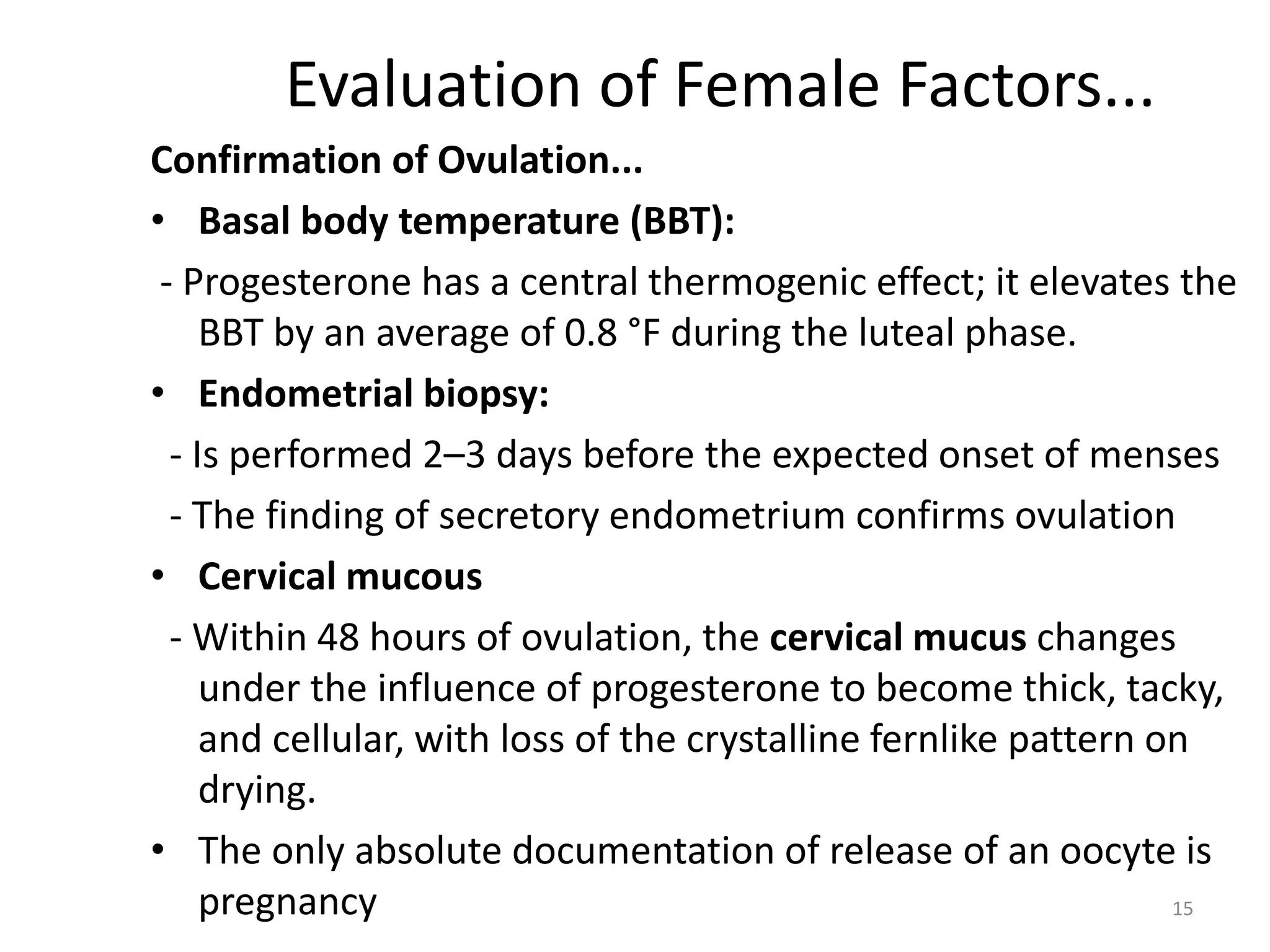 Evaluation of Female Factors...

Confirmation of Ovulation...

• Basal body temperature (BBT):

- Progesterone has a central thermogenic effect; it elevates the BBT by an average of 0.8 °F during the luteal phase.

• Endometrial biopsy:

- Is performed 2–3 days before the expected onset of menses

- The finding of secretory endometrium confirms ovulation

• Cervical mucous

- Within 48 hours of ovulation, the cervical mucus changes under the influence of progesterone to become thick, tacky, and cellular, with loss of the crystalline fernlike pattern on drying.

• The only absolute documentation of release of an oocyte is pregnancy

15